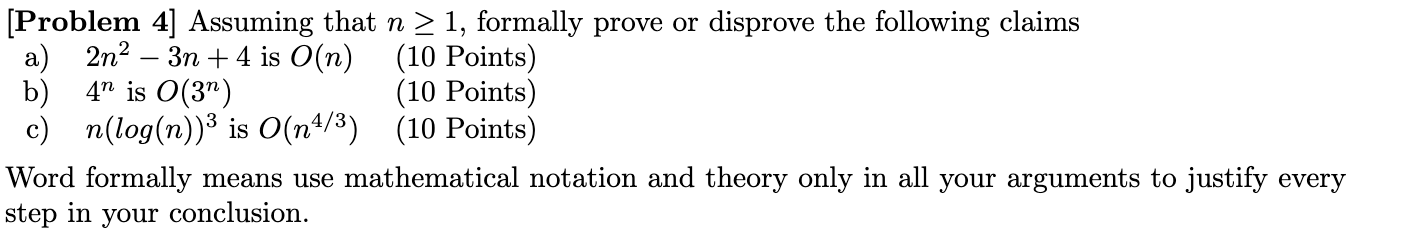 [Problem 4] Assuming that $n \geq 1$, formally prove or disprove the following claims

a) $2n^2 - 3n + 4$ is $O(n)$ (10 Points)
b) $4^n$ is $O(3^n)$ (10 Points)
c) $n(log(n))^3$ is $O(n^{4/3})$ (10 Points)

Word formally means use mathematical notation and theory only in all your arguments to justify every step in your conclusion.